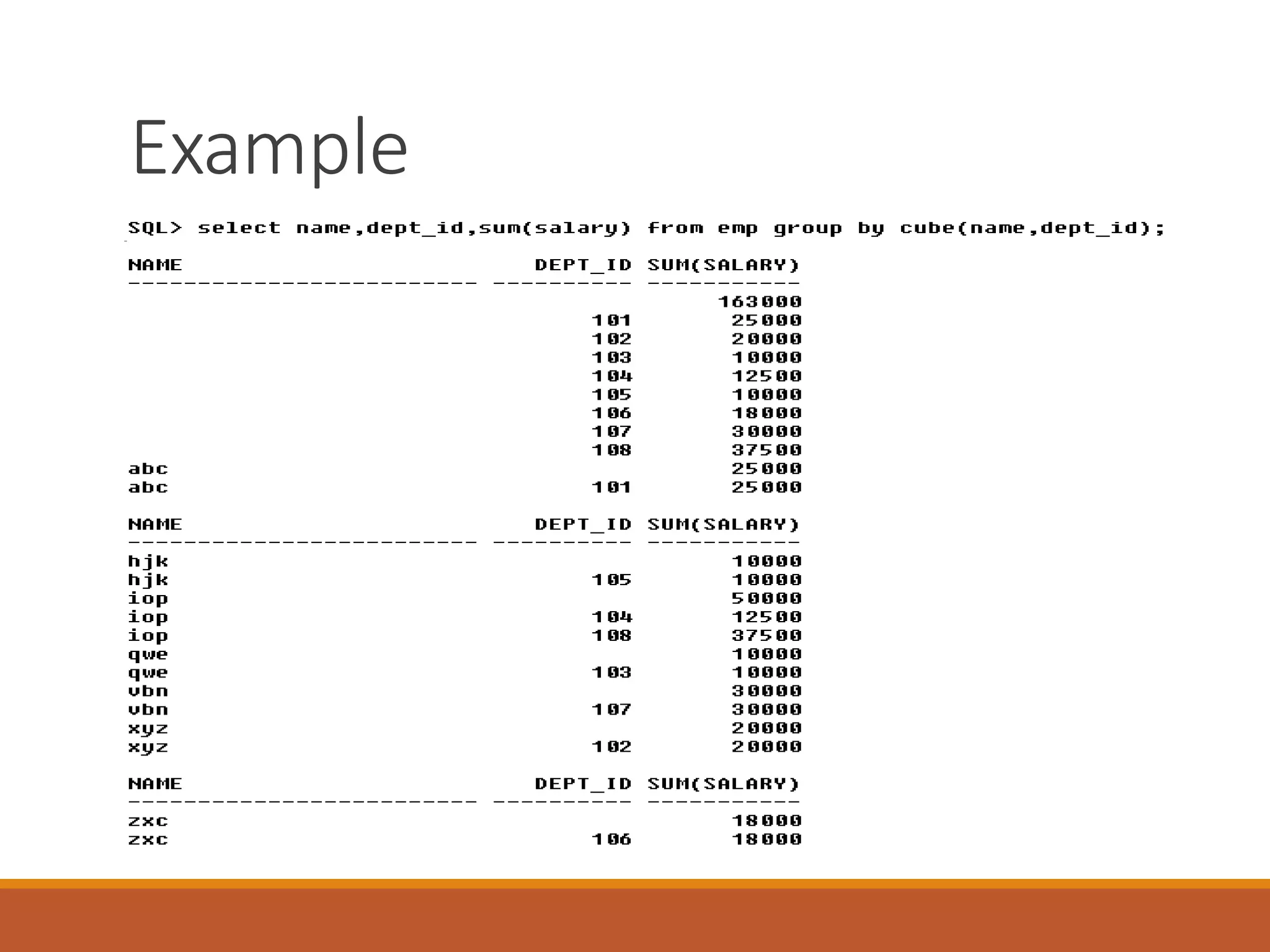 Example

SQL> select name,dept_id,sum(salary) from emp group by cube(name,dept_id);

| NAME | DEPT_ID | SUM(SALARY) |
|---|---|---|
| | | 163000 |
| | 101 | 25000 |
| | 102 | 20000 |
| | 103 | 10000 |
| | 104 | 12500 |
| | 105 | 10000 |
| | 106 | 18000 |
| | 107 | 30000 |
| | 108 | 37500 |
| abc | | 25000 |
| abc | 101 | 25000 |

| NAME | DEPT_ID | SUM(SALARY) |
|---|---|---|
| hjk | | 10000 |
| hjk | 105 | 10000 |
| iop | | 50000 |
| iop | 104 | 12500 |
| iop | 108 | 37500 |
| qwe | | 10000 |
| qwe | 103 | 10000 |
| vbn | | 30000 |
| vbn | 107 | 30000 |
| xyz | | 20000 |
| xyz | 102 | 20000 |

| NAME | DEPT_ID | SUM(SALARY) |
|---|---|---|
| zxc | | 18000 |
| zxc | 106 | 18000 |